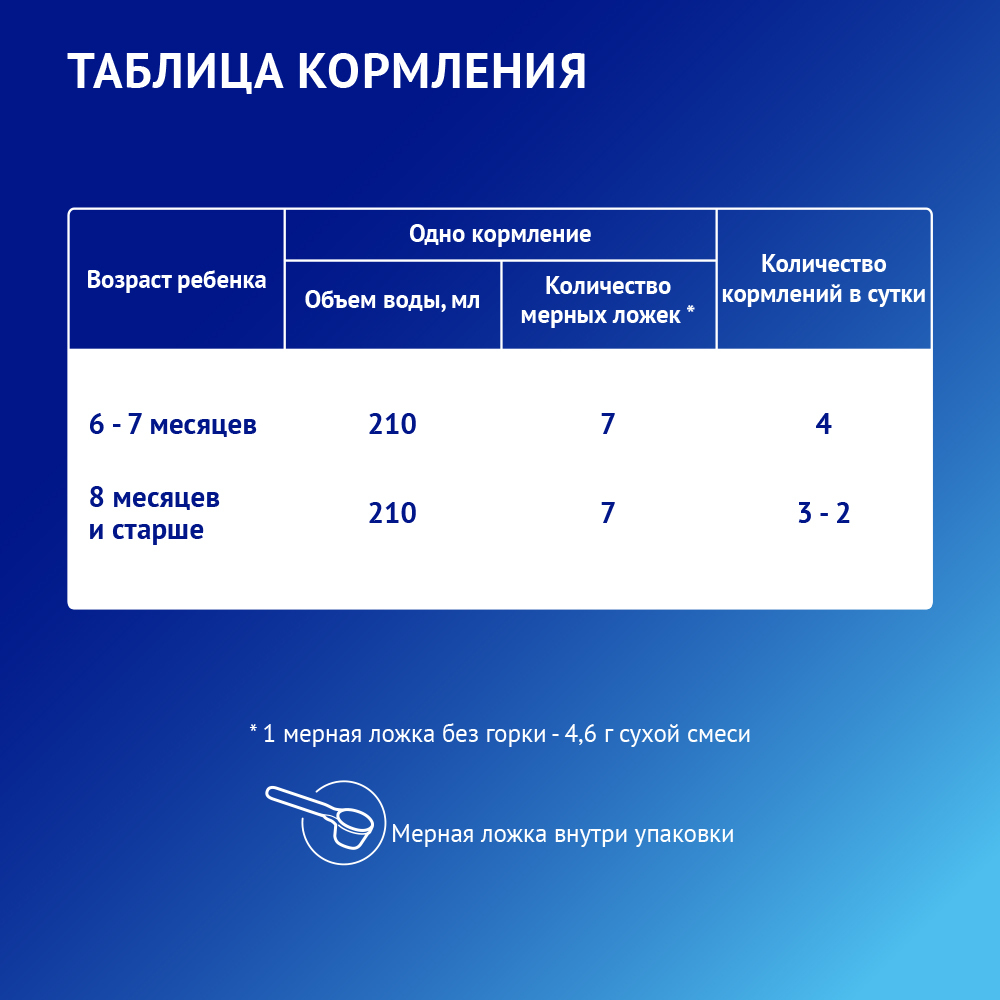 ТАБЛИЦА КОРМЛЕНИЯ

| Возраст ребенка | Одно кормление: Объем воды, мл | Одно кормление: Количество мерных ложек * | Количество кормлений в сутки |
|---|---|---|---|
| 6 - 7 месяцев | 210 | 7 | 4 |
| 8 месяцев и старше | 210 | 7 | 3 - 2 |

* 1 мерная ложка без горки - 4,6 г сухой смеси

Мерная ложка внутри упаковки